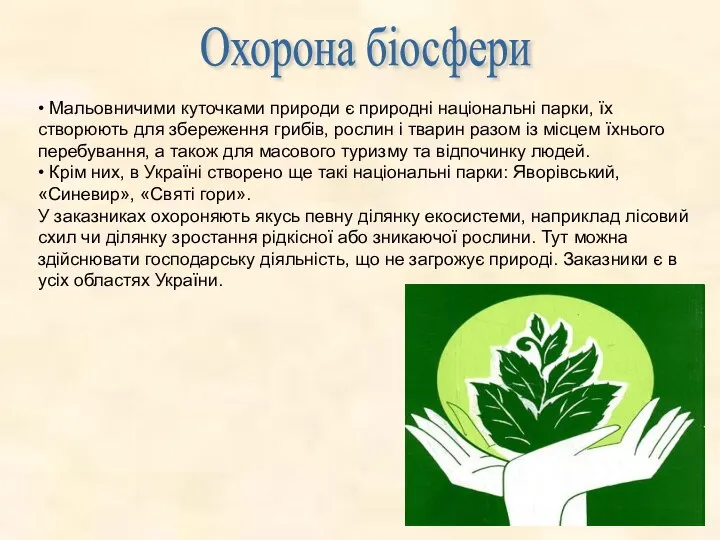 Охорона біосфери

• Мальовничими куточками природи є природні національні парки, їх створюють для збереження грибів, рослин і тварин разом із місцем їхнього перебування, а також для масового туризму та відпочинку людей.
• Крім них, в Україні створено ще такі національні парки: Яворівський, «Синевир», «Святі гори».
У заказниках охороняють якусь певну ділянку екосистеми, наприклад лісовий схил чи ділянку зростання рідкісної або зникаючої рослини. Тут можна здійснювати господарську діяльність, що не загрожує природі. Заказники є в усіх областях України.